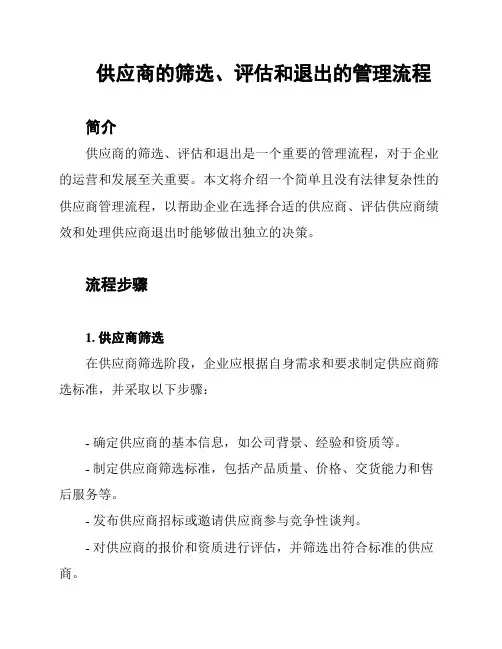 供应商的筛选、评估和退出的管理流程

简介

供应商的筛选、评估和退出是一个重要的管理流程，对于企业的运营和发展至关重要。本文将介绍一个简单且没有法律复杂性的供应商管理流程，以帮助企业在选择合适的供应商、评估供应商绩效和处理供应商退出时能够做出独立的决策。

流程步骤

1. 供应商筛选

在供应商筛选阶段，企业应根据自身需求和要求制定供应商筛选标准，并采取以下步骤：

- 确定供应商的基本信息，如公司背景、经验和资质等。

- 制定供应商筛选标准，包括产品质量、价格、交货能力和售后服务等。

- 发布供应商招标或邀请供应商参与竞争性谈判。

- 对供应商的报价和资质进行评估，并筛选出符合标准的供应商。